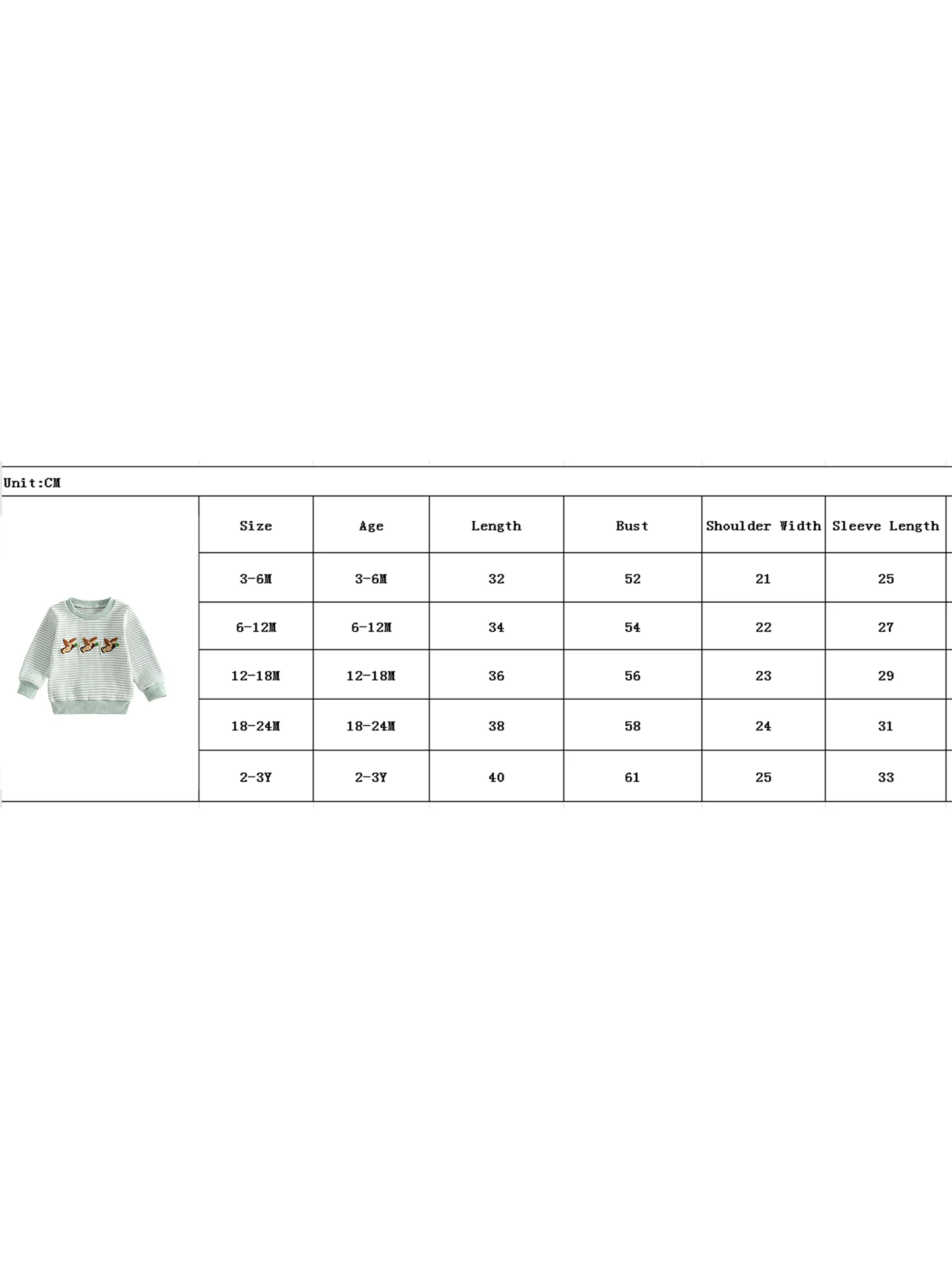 Unit:CM

| Size | Age | Length | Bust | Shoulder Width | Sleeve Length |
|---|---|---|---|---|---|
| 3-6M | 3-6M | 32 | 52 | 21 | 25 |
| 6-12M | 6-12M | 34 | 54 | 22 | 27 |
| 12-18M | 12-18M | 36 | 56 | 23 | 29 |
| 18-24M | 18-24M | 38 | 58 | 24 | 31 |
| 2-3Y | 2-3Y | 40 | 61 | 25 | 33 |